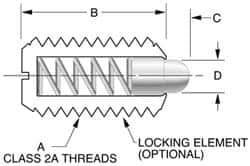 B
C
D
A
CLASS 2A THREADS
LOCKING ELEMENT
(OPTIONAL)